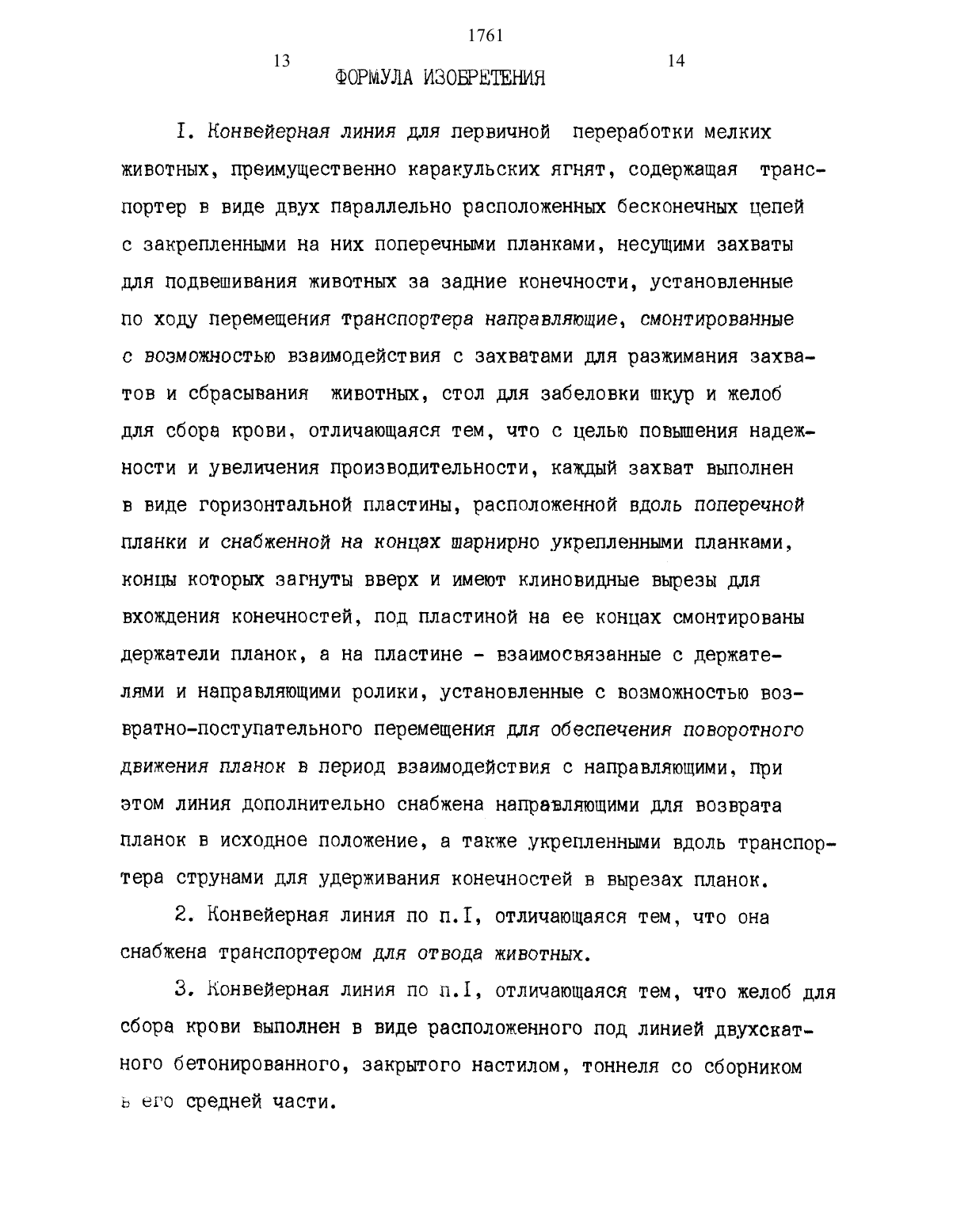 1761

13

14

ФОРМУЛА ИЗОБРЕТЕНИЯ

I. Конвейерная линия для первичной переработки мелких животных, преимущественно каракульских ягнят, содержащая транспортер в виде двух параллельно расположенных бесконечных цепей с закрепленными на них поперечными планками, несущими захваты для подвешивания животных за задние конечности, установленные по ходу перемещения транспортера направляющие, смонтированные с возможностью взаимодействия с захватами для разжимания захватов и сбрасывания животных, стол для забеловки шкур и желоб для сбора крови, отличающаяся тем, что с целью повышения надежности и увеличения производительности, каждый захват выполнен в виде горизонтальной пластины, расположенной вдоль поперечной планки и снабженной на концах шарнирно укрепленными планками, концы которых загнуты вверх и имеют клиновидные вырезы для вхождения конечностей, под пластиной на ее концах смонтированы держатели планок, а на пластине - взаимосвязанные с держателями и направляющими ролики, установленные с возможностью возвратно-поступательного перемещения для обеспечения поворотного движения планок в период взаимодействия с направляющими, при этом линия дополнительно снабжена направляющими для возврата планок в исходное положение, а также укрепленными вдоль транспортера струнами для удерживания конечностей в вырезах планок.

2. Конвейерная линия по п.I, отличающаяся тем, что она снабжена транспортером для отвода животных.

3. Конвейерная линия по п.I, отличающаяся тем, что желоб для сбора крови выполнен в виде расположенного под линией двухскатного бетонированного, закрытого настилом, тоннеля со сборником в его средней части.